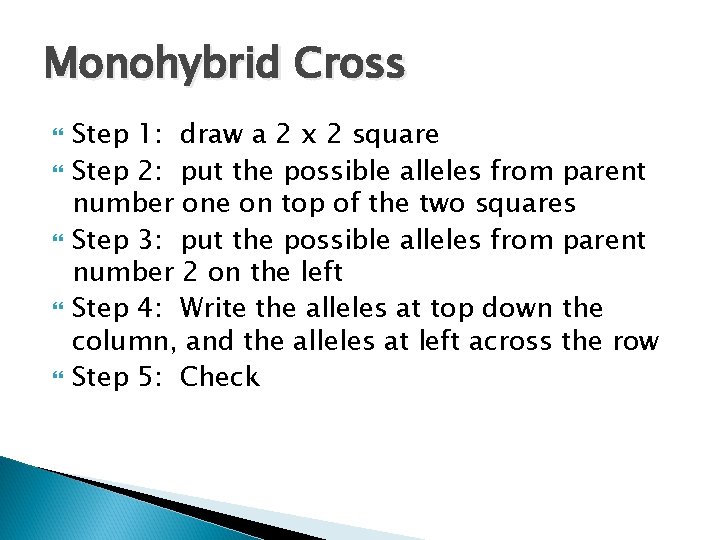 Monohybrid Cross

Step 1: draw a 2 x 2 square

Step 2: put the possible alleles from parent number one on top of the two squares

Step 3: put the possible alleles from parent number 2 on the left

Step 4: Write the alleles at top down the column, and the alleles at left across the row

Step 5: Check